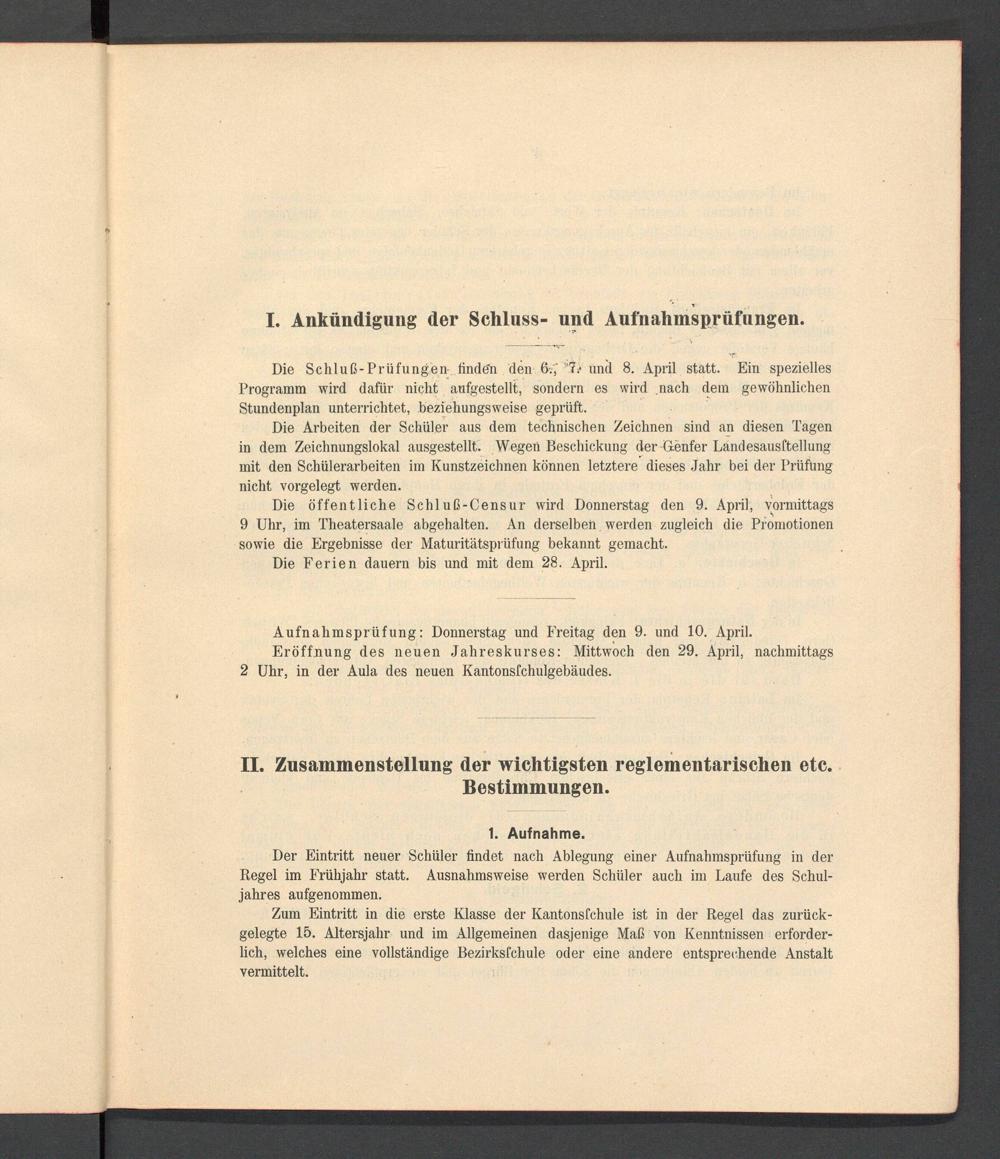 I. Ankündigung der Schluss- und Aufnahmsprüfungen.

Die Schluß-Prüfungen finden den 6., 7. und 8. April statt. Ein spezielles Programm wird dafür nicht aufgestellt, sondern es wird nach dem gewöhnlichen Stundenplan unterrichtet, beziehungsweise geprüft.

Die Arbeiten der Schüler aus dem technischen Zeichnen sind an diesen Tagen in dem Zeichnungslokal ausgestellt. Wegen Beschickung der Genfer Landesausſtellung mit den Schülerarbeiten im Kunstzeichnen können letztere dieses Jahr bei der Prüfung nicht vorgelegt werden.

Die öffentliche Schluß-Censur wird Donnerstag den 9. April, vormittags 9 Uhr, im Theatersaale abgehalten. An derselben werden zugleich die Promotionen sowie die Ergebnisse der Maturitätsprüfung bekannt gemacht.

Die Ferien dauern bis und mit dem 28. April.

Aufnahmsprüfung: Donnerstag und Freitag den 9. und 10. April.
Eröffnung des neuen Jahreskurses: Mittwoch den 29. April, nachmittags 2 Uhr, in der Aula des neuen Kantonsſchulgebäudes.

II. Zusammenstellung der wichtigsten reglementarischen etc. Bestimmungen.

1. Aufnahme.

Der Eintritt neuer Schüler findet nach Ablegung einer Aufnahmsprüfung in der Regel im Frühjahr statt. Ausnahmsweise werden Schüler auch im Laufe des Schuljahres aufgenommen.

Zum Eintritt in die erste Klasse der Kantonsſchule ist in der Regel das zurückgelegte 15. Altersjahr und im Allgemeinen dasjenige Maß von Kenntnissen erforderlich, welches eine vollständige Bezirksſchule oder eine andere entsprechende Anstalt vermittelt.